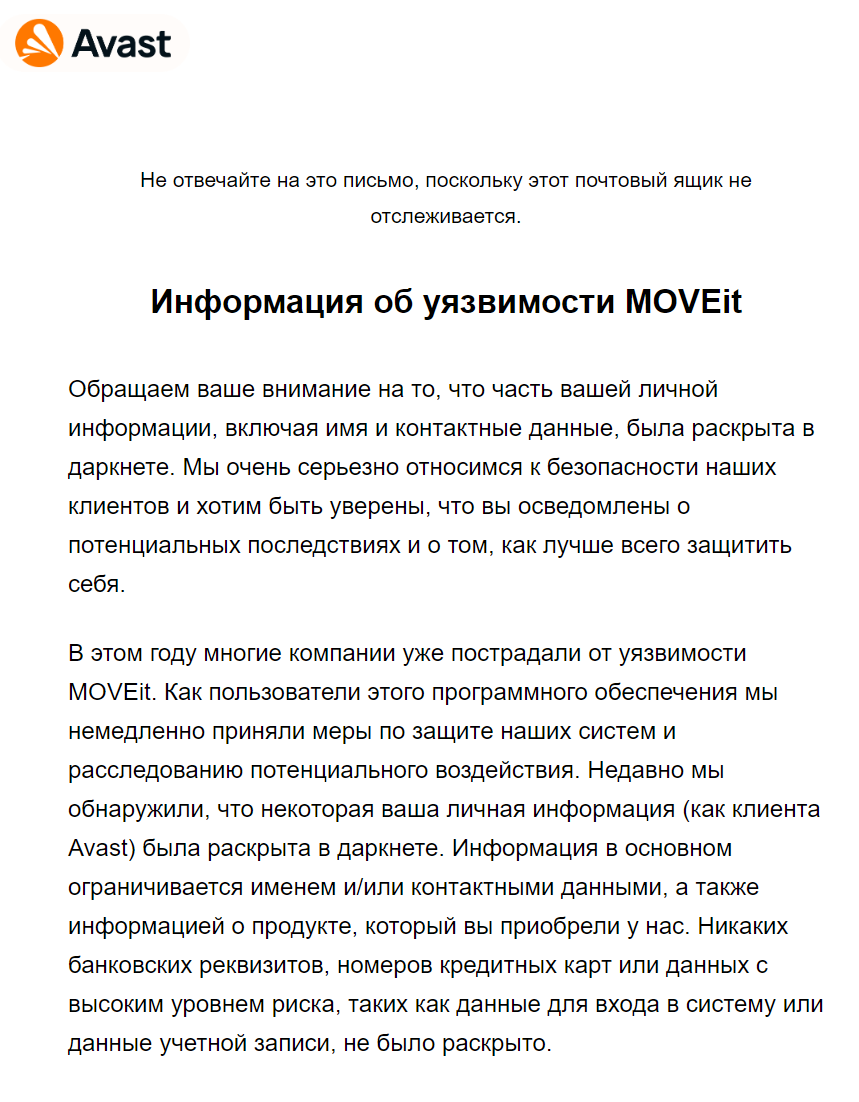 Avast

Не отвечайте на это письмо, поскольку этот почтовый ящик не отслеживается.

Информация об уязвимости MOVEit

Обращаем ваше внимание на то, что часть вашей личной информации, включая имя и контактные данные, была раскрыта в даркнете. Мы очень серьезно относимся к безопасности наших клиентов и хотим быть уверены, что вы осведомлены о потенциальных последствиях и о том, как лучше всего защитить себя.

В этом году многие компании уже пострадали от уязвимости MOVEit. Как пользователи этого программного обеспечения мы немедленно приняли меры по защите наших систем и расследованию потенциального воздействия. Недавно мы обнаружили, что некоторая ваша личная информация (как клиента Avast) была раскрыта в даркнете. Информация в основном ограничивается именем и/или контактными данными, а также информацией о продукте, который вы приобрели у нас. Никаких банковских реквизитов, номеров кредитных карт или данных с высоким уровнем риска, таких как данные для входа в систему или данные учетной записи, не было раскрыто.